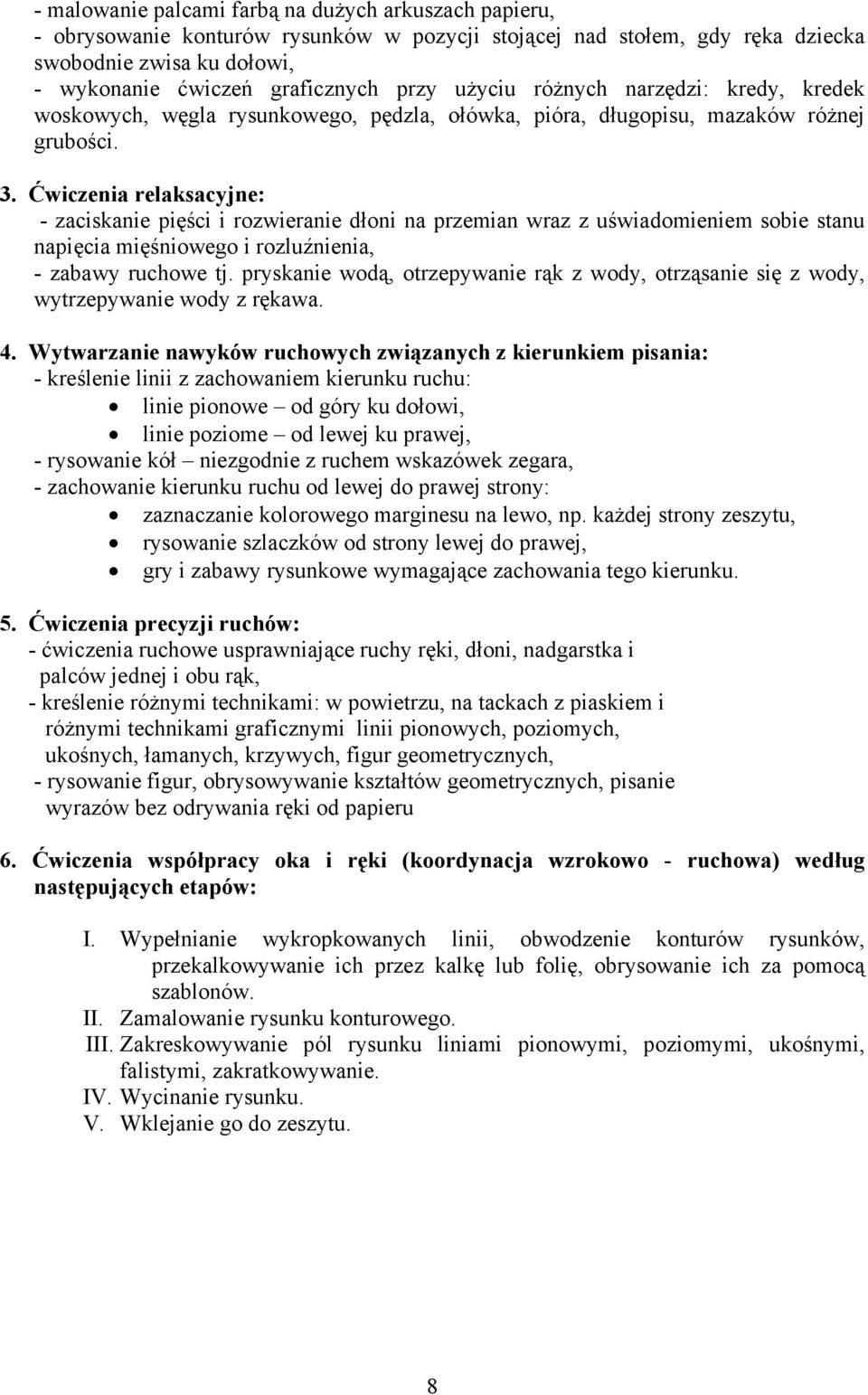 - malowanie palcami farbą na dużych arkuszach papieru,
- obrysowanie konturów rysunków w pozycji stojącej nad stołem, gdy ręka dziecka swobodnie zwisa ku dołowi,
- wykonanie ćwiczeń graficznych przy użyciu różnych narzędzi: kredy, kredek woskowych, węgla rysunkowego, pędzla, ołówka, pióra, długopisu, mazaków różnej grubości.

3. Ćwiczenia relaksacyjne:
- zaciskanie pięści i rozwieranie dłoni na przemian wraz z uświadomieniem sobie stanu napięcia mięśniowego i rozluźnienia,
- zabawy ruchowe tj. pryskanie wodą, otrzepywanie rąk z wody, otrząsanie się z wody, wytrzepywanie wody z rękawa.

4. Wytwarzanie nawyków ruchowych związanych z kierunkiem pisania:
- kreślenie linii z zachowaniem kierunku ruchu:
• linie pionowe – od góry ku dołowi,
• linie poziome – od lewej ku prawej,
- rysowanie kół – niezgodnie z ruchem wskazówek zegara,
- zachowanie kierunku ruchu od lewej do prawej strony:
• zaznaczanie kolorowego marginesu na lewo, np. każdej strony zeszytu,
• rysowanie szlaczków od strony lewej do prawej,
• gry i zabawy rysunkowe wymagające zachowania tego kierunku.

5. Ćwiczenia precyzji ruchów:
- ćwiczenia ruchowe usprawniające ruchy ręki, dłoni, nadgarstka i palców jednej i obu rąk,
- kreślenie różnymi technikami: w powietrzu, na tackach z piaskiem i różnymi technikami graficznymi linii pionowych, poziomych, ukośnych, łamanych, krzywych, figur geometrycznych,
- rysowanie figur, obrysowywanie kształtów geometrycznych, pisanie wyrazów bez odrywania ręki od papieru

6. Ćwiczenia współpracy oka i ręki (koordynacja wzrokowo - ruchowa) według następujących etapów:

I. Wypełnianie wykropkowanych linii, obwodzenie konturów rysunków, przekalkowywanie ich przez kalkę lub folię, obrysowanie ich za pomocą szablonów.
II. Zamalowanie rysunku konturowego.
III. Zakreskowywanie pól rysunku liniami pionowymi, poziomymi, ukośnymi, falistymi, zakratkowywanie.
IV. Wycinanie rysunku.
V. Wklejanie go do zeszytu.

8